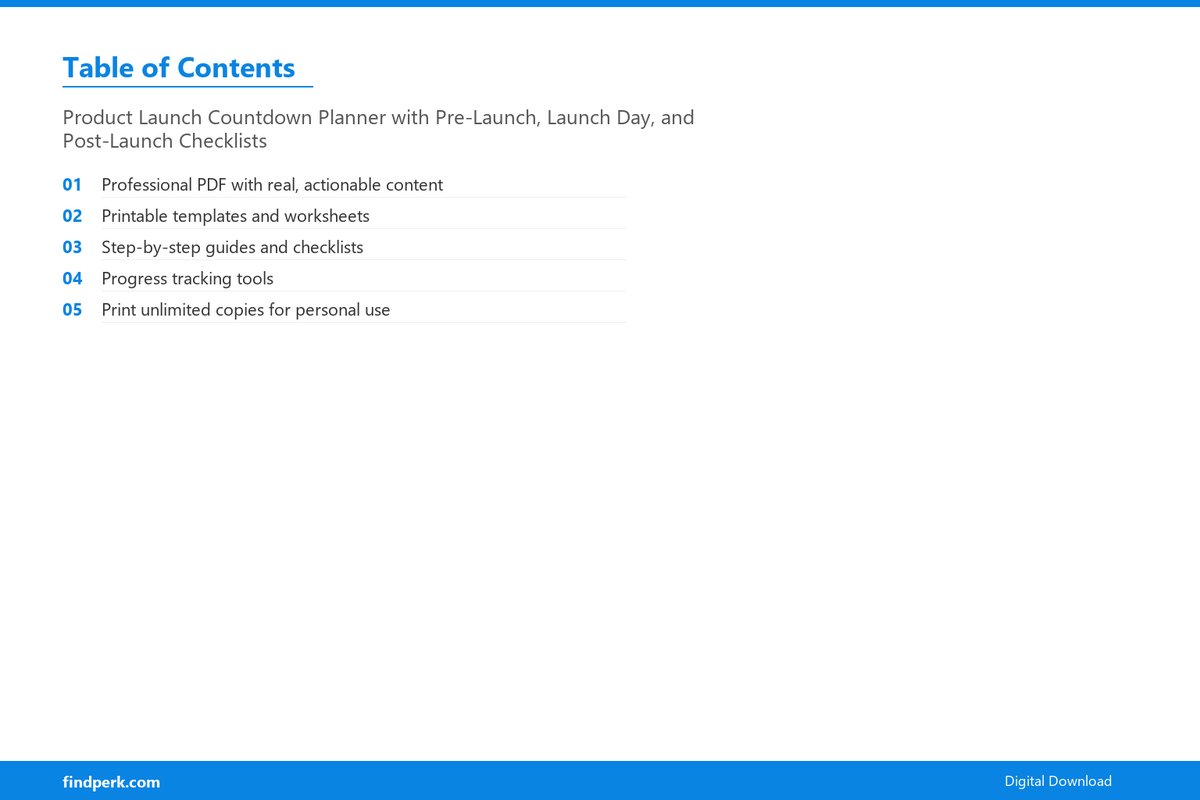 Table of Contents

Product Launch Countdown Planner with Pre-Launch, Launch Day, and Post-Launch Checklists

01 Professional PDF with real, actionable content
02 Printable templates and worksheets
03 Step-by-step guides and checklists
04 Progress tracking tools
05 Print unlimited copies for personal use

findperk.com

Digital Download